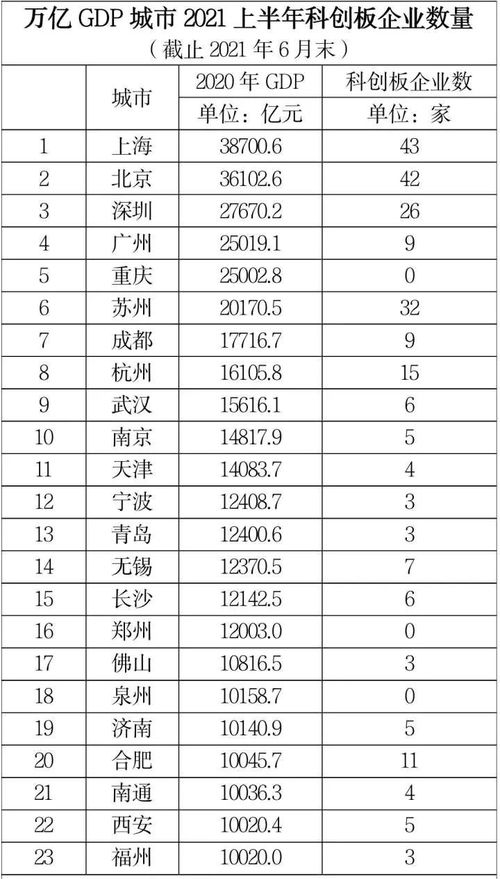 万亿 GDP 城市 2021 上半年科创板企业数量
（截止 2021 年 6 月末）

| | 城市 | 2020 年 GDP 单位：亿元 | 科创板企业数 单位：家 |
|---|---|---|---|
| 1 | 上海 | 38700.6 | 43 |
| 2 | 北京 | 36102.6 | 42 |
| 3 | 深圳 | 27670.2 | 26 |
| 4 | 广州 | 25019.1 | 9 |
| 5 | 重庆 | 25002.8 | 0 |
| 6 | 苏州 | 20170.5 | 32 |
| 7 | 成都 | 17716.7 | 9 |
| 8 | 杭州 | 16105.8 | 15 |
| 9 | 武汉 | 15616.1 | 6 |
| 10 | 南京 | 14817.9 | 5 |
| 11 | 天津 | 14083.7 | 4 |
| 12 | 宁波 | 12408.7 | 3 |
| 13 | 青岛 | 12400.6 | 3 |
| 14 | 无锡 | 12370.5 | 7 |
| 15 | 长沙 | 12142.5 | 6 |
| 16 | 郑州 | 12003.0 | 0 |
| 17 | 佛山 | 10816.5 | 3 |
| 18 | 泉州 | 10158.7 | 0 |
| 19 | 济南 | 10140.9 | 5 |
| 20 | 合肥 | 10045.7 | 11 |
| 21 | 南通 | 10036.3 | 4 |
| 22 | 西安 | 10020.4 | 5 |
| 23 | 福州 | 10020.0 | 3 |